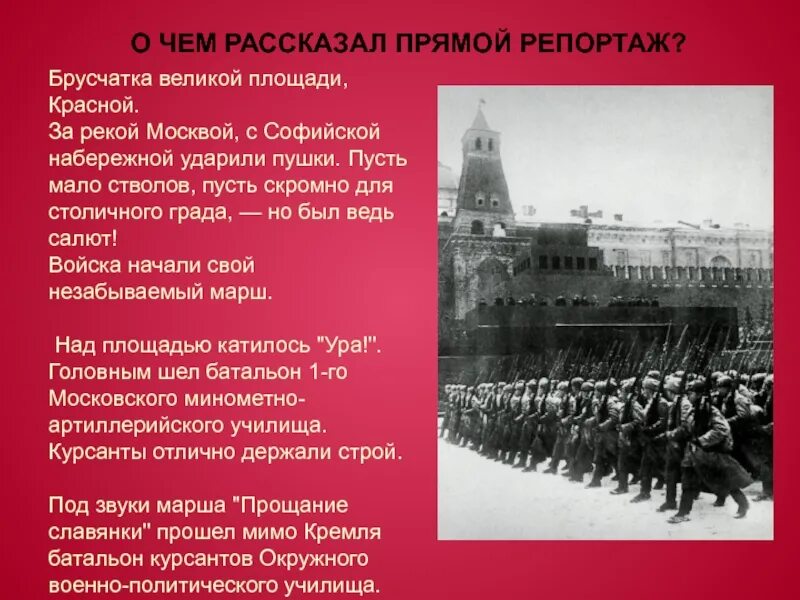 О ЧЕМ РАССКАЗАЛ ПРЯМОЙ РЕПОРТАЖ?

Брусчатка великой площади, Красной.
За рекой Москвой, с Софийской набережной ударили пушки. Пусть мало стволов, пусть скромно для столичного града, — но был ведь салют!
Войска начали свой незабываемый марш.

Над площадью катилось "Ура!". Головным шел батальон 1-го Московского минометно-артиллерийского училища. Курсанты отлично держали строй.

Под звуки марша "Прощание славянки" прошел мимо Кремля батальон курсантов Окружного военно-политического училища.